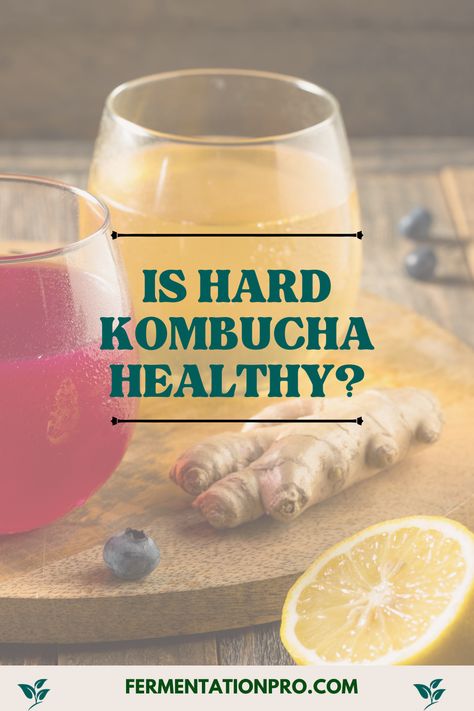 IS HARD KOMBUCHA HEALTHY?

FERMENTATIONPRO.COM